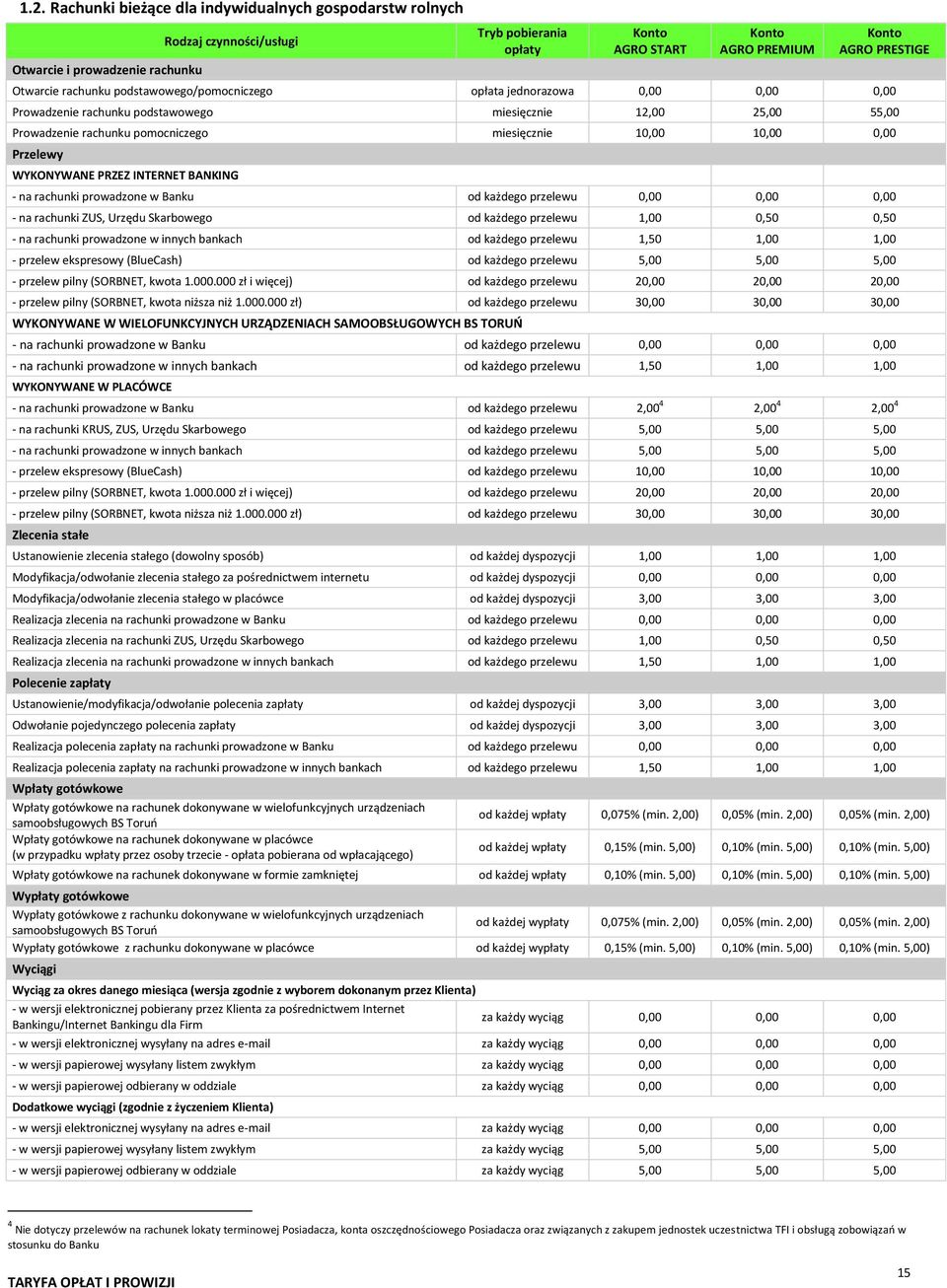 1.2. Rachunki bieżące dla indywidualnych gospodarstw rolnych

| Rodzaj czynności/usługi | Tryb pobierania opłaty | Konto AGRO START | Konto AGRO PREMIUM | Konto AGRO PRESTIGE |
|---|---|---|---|---|
| Otwarcie i prowadzenie rachunku | | | | |
| Otwarcie rachunku podstawowego/pomocniczego | opłata jednorazowa | 0,00 | 0,00 | 0,00 |
| Prowadzenie rachunku podstawowego | miesięcznie | 12,00 | 25,00 | 55,00 |
| Prowadzenie rachunku pomocniczego | miesięcznie | 10,00 | 10,00 | 0,00 |
| Przelewy | | | | |
| WYKONYWANE PRZEZ INTERNET BANKING | | | | |
| - na rachunki prowadzone w Banku | od każdego przelewu | 0,00 | 0,00 | 0,00 |
| - na rachunki ZUS, Urzędu Skarbowego | od każdego przelewu | 1,00 | 0,50 | 0,50 |
| - na rachunki prowadzone w innych bankach | od każdego przelewu | 1,50 | 1,00 | 1,00 |
| - przelew ekspresowy (BlueCash) | od każdego przelewu | 5,00 | 5,00 | 5,00 |
| - przelew pilny (SORBNET, kwota 1.000.000 zł i więcej) | od każdego przelewu | 20,00 | 20,00 | 20,00 |
| - przelew pilny (SORBNET, kwota niższa niż 1.000.000 zł) | od każdego przelewu | 30,00 | 30,00 | 30,00 |
| WYKONYWANE W WIELOFUNKCYJNYCH URZĄDZENIACH SAMOOBSŁUGOWYCH BS TORUŃ | | | | |
| - na rachunki prowadzone w Banku | od każdego przelewu | 0,00 | 0,00 | 0,00 |
| - na rachunki prowadzone w innych bankach | od każdego przelewu | 1,50 | 1,00 | 1,00 |
| WYKONYWANE W PLACÓWCE | | | | |
| - na rachunki prowadzone w Banku | od każdego przelewu | 2,00$^4$ | 2,00$^4$ | 2,00$^4$ |
| - na rachunki KRUS, ZUS, Urzędu Skarbowego | od każdego przelewu | 5,00 | 5,00 | 5,00 |
| - na rachunki prowadzone w innych bankach | od każdego przelewu | 5,00 | 5,00 | 5,00 |
| - przelew ekspresowy (BlueCash) | od każdego przelewu | 10,00 | 10,00 | 10,00 |
| - przelew pilny (SORBNET, kwota 1.000.000 zł i więcej) | od każdego przelewu | 20,00 | 20,00 | 20,00 |
| - przelew pilny (SORBNET, kwota niższa niż 1.000.000 zł) | od każdego przelewu | 30,00 | 30,00 | 30,00 |
| Zlecenia stałe | | | | |
| Ustanowienie zlecenia stałego (dowolny sposób) | od każdej dyspozycji | 1,00 | 1,00 | 1,00 |
| Modyfikacja/odwołanie zlecenia stałego za pośrednictwem internetu | od każdej dyspozycji | 0,00 | 0,00 | 0,00 |
| Modyfikacja/odwołanie zlecenia stałego w placówce | od każdej dyspozycji | 3,00 | 3,00 | 3,00 |
| Realizacja zlecenia na rachunki prowadzone w Banku | od każdego przelewu | 0,00 | 0,00 | 0,00 |
| Realizacja zlecenia na rachunki ZUS, Urzędu Skarbowego | od każdego przelewu | 1,00 | 0,50 | 0,50 |
| Realizacja zlecenia na rachunki prowadzone w innych bankach | od każdego przelewu | 1,50 | 1,00 | 1,00 |
| Polecenie zapłaty | | | | |
| Ustanowienie/modyfikacja/odwołanie polecenia zapłaty | od każdej dyspozycji | 3,00 | 3,00 | 3,00 |
| Odwołanie pojedynczego polecenia zapłaty | od każdej dyspozycji | 3,00 | 3,00 | 3,00 |
| Realizacja polecenia zapłaty na rachunki prowadzone w Banku | od każdego przelewu | 0,00 | 0,00 | 0,00 |
| Realizacja polecenia zapłaty na rachunki prowadzone w innych bankach | od każdego przelewu | 1,50 | 1,00 | 1,00 |
| Wpłaty gotówkowe | | | | |
| Wpłaty gotówkowe na rachunek dokonywane w wielofunkcyjnych urządzeniach samoobsługowych BS Toruń | od każdej wpłaty | 0,075% (min. 2,00) | 0,05% (min. 2,00) | 0,05% (min. 2,00) |
| Wpłaty gotówkowe na rachunek dokonywane w placówce (w przypadku wpłaty przez osoby trzecie - opłata pobierana od wpłacającego) | od każdej wpłaty | 0,15% (min. 5,00) | 0,10% (min. 5,00) | 0,10% (min. 5,00) |
| Wpłaty gotówkowe na rachunek dokonywane w formie zamkniętej | od każdej wpłaty | 0,10% (min. 5,00) | 0,10% (min. 5,00) | 0,10% (min. 5,00) |
| Wypłaty gotówkowe | | | | |
| Wypłaty gotówkowe z rachunku dokonywane w wielofunkcyjnych urządzeniach samoobsługowych BS Toruń | od każdej wypłaty | 0,075% (min. 2,00) | 0,05% (min. 2,00) | 0,05% (min. 2,00) |
| Wypłaty gotówkowe z rachunku dokonywane w placówce | od każdej wypłaty | 0,15% (min. 5,00) | 0,10% (min. 5,00) | 0,10% (min. 5,00) |
| Wyciągi | | | | |
| Wyciąg za okres danego miesiąca (wersja zgodnie z wyborem dokonanym przez Klienta) | | | | |
| - w wersji elektronicznej pobierany przez Klienta za pośrednictwem Internet Bankingu/Internet Bankingu dla Firm | za każdy wyciąg | 0,00 | 0,00 | 0,00 |
| - w wersji elektronicznej wysyłany na adres e-mail | za każdy wyciąg | 0,00 | 0,00 | 0,00 |
| - w wersji papierowej wysyłany listem zwykłym | za każdy wyciąg | 0,00 | 0,00 | 0,00 |
| - w wersji papierowej odbierany w oddziale | za każdy wyciąg | 0,00 | 0,00 | 0,00 |
| Dodatkowe wyciągi (zgodnie z życzeniem Klienta) | | | | |
| - w wersji elektronicznej wysyłany na adres e-mail | za każdy wyciąg | 0,00 | 0,00 | 0,00 |
| - w wersji papierowej wysyłany listem zwykłym | za każdy wyciąg | 5,00 | 5,00 | 5,00 |
| - w wersji papierowej odbierany w oddziale | za każdy wyciąg | 5,00 | 5,00 | 5,00 |

$^4$ Nie dotyczy przelewów na rachunek lokaty terminowej Posiadacza, konta oszczędnościowego Posiadacza oraz związanych z zakupem jednostek uczestnictwa TFI i obsługą zobowiązań w stosunku do Banku

TARYFA OPŁAT I PROWIZJI

15